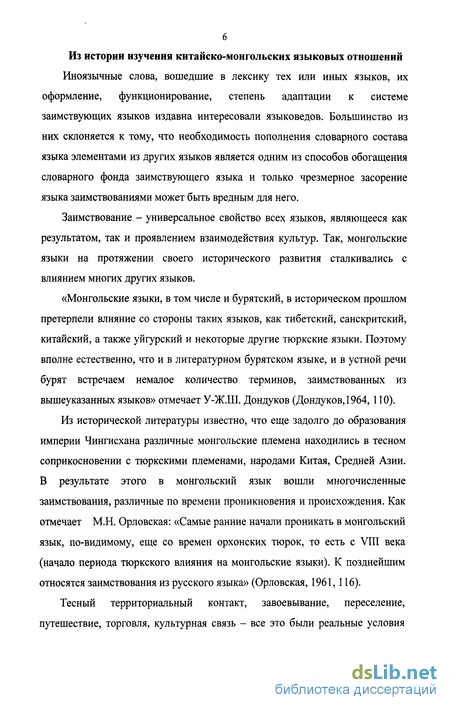 6

Из истории изучения китайско-монгольских языковых отношений

Иноязычные слова, вошедшие в лексику тех или иных языков, их оформление, функционирование, степень адаптации к системе заимствующих языков издавна интересовали языковедов. Большинство из них склоняется к тому, что необходимость пополнения словарного состава языка элементами из других языков является одним из способов обогащения словарного фонда заимствующего языка и только чрезмерное засорение языка заимствованиями может быть вредным для него.

Заимствование – универсальное свойство всех языков, являющееся как результатом, так и проявлением взаимодействия культур. Так, монгольские языки на протяжении своего исторического развития сталкивались с влиянием многих других языков.

«Монгольские языки, в том числе и бурятский, в историческом прошлом претерпели влияние со стороны таких языков, как тибетский, санскритский, китайский, а также уйгурский и некоторые другие тюркские языки. Поэтому вполне естественно, что и в литературном бурятском языке, и в устной речи бурят встречаем немалое количество терминов, заимствованных из вышеуказанных языков» отмечает У-Ж.Ш. Дондуков (Дондуков,1964, 110).

Из исторической литературы известно, что еще задолго до образования империи Чингисхана различные монгольские племена находились в тесном соприкосновении с тюркскими племенами, народами Китая, Средней Азии. В результате этого в монгольский язык вошли многочисленные заимствования, различные по времени проникновения и происхождения. Как отмечает М.Н. Орловская: «Самые ранние начали проникать в монгольский язык, по-видимому, еще со времен орхонских тюрок, то есть с VIII века (начало периода тюркского влияния на монгольские языки). К позднейшим относятся заимствования из русского языка» (Орловская, 1961, 116).

Тесный территориальный контакт, завоевывание, переселение, путешествие, торговля, культурная связь – все это были реальные условия

dsLib.net
библиотека диссертаций